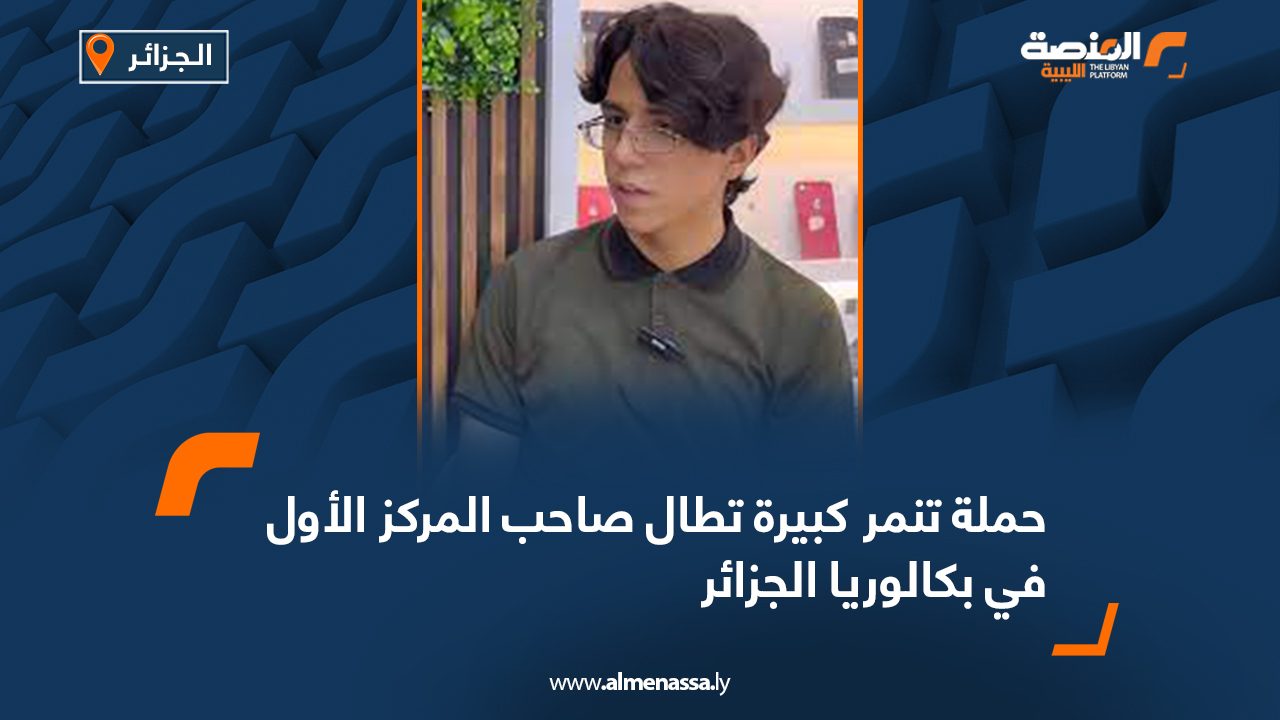 المنصة الليبية THE LIBYAN PLATFORM

الجزائر

حملة تنمر كبيرة تطال صاحب المركز الأول في بكالوريا الجزائر

www.almenassa.ly